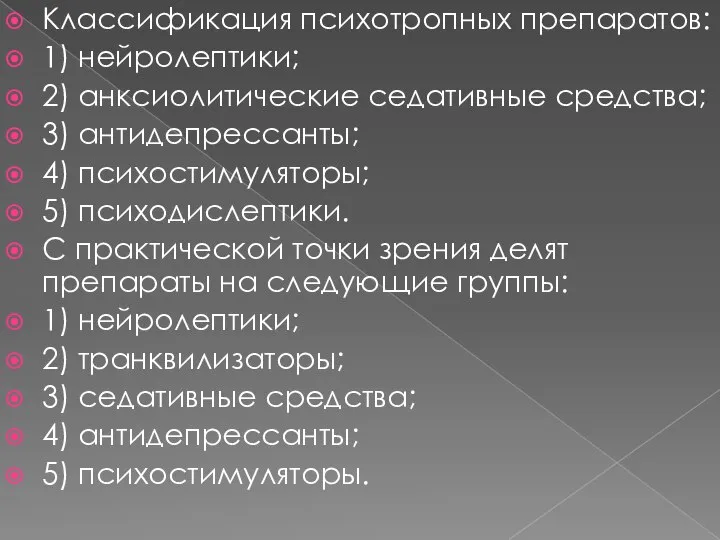 Классификация психотропных препаратов:
1) нейролептики;
2) анксиолитические седативные средства;
3) антидепрессанты;
4) психостимуляторы;
5) психодислептики.
С практической точки зрения делят препараты на следующие группы:
1) нейролептики;
2) транквилизаторы;
3) седативные средства;
4) антидепрессанты;
5) психостимуляторы.